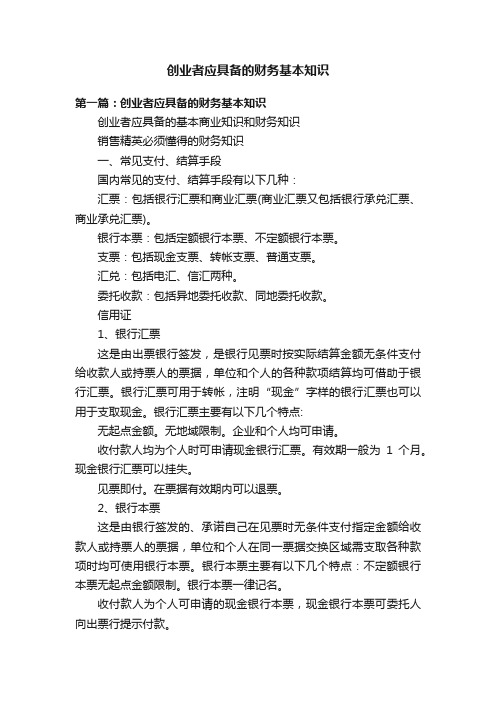 创业者应具备的财务基本知识

第一篇：创业者应具备的财务基本知识

创业者应具备的基本商业知识和财务知识

销售精英必须懂得的财务知识

一、常见支付、结算手段

国内常见的支付、结算手段有以下几种：

汇票：包括银行汇票和商业汇票(商业汇票又包括银行承兑汇票、商业承兑汇票)。

银行本票：包括定额银行本票、不定额银行本票。

支票：包括现金支票、转帐支票、普通支票。

汇兑：包括电汇、信汇两种。

委托收款：包括异地委托收款、同地委托收款。

信用证

1、银行汇票

这是由出票银行签发，是银行见票时按实际结算金额无条件支付给收款人或持票人的票据，单位和个人的各种款项结算均可借助于银行汇票。银行汇票可用于转帐，注明“现金”字样的银行汇票也可以用于支取现金。银行汇票主要有以下几个特点:

无起点金额。无地域限制。企业和个人均可申请。

收付款人均为个人时可申请现金银行汇票。有效期一般为 1 个月。现金银行汇票可以挂失。

见票即付。在票据有效期内可以退票。

2、银行本票

这是由银行签发的、承诺自己在见票时无条件支付指定金额给收款人或持票人的票据，单位和个人在同一票据交换区域需支取各种款项时均可使用银行本票。银行本票主要有以下几个特点：不定额银行本票无起点金额限制。银行本票一律记名。

收付款人为个人可申请的现金银行本票，现金银行本票可委托人向出票行提示付款。